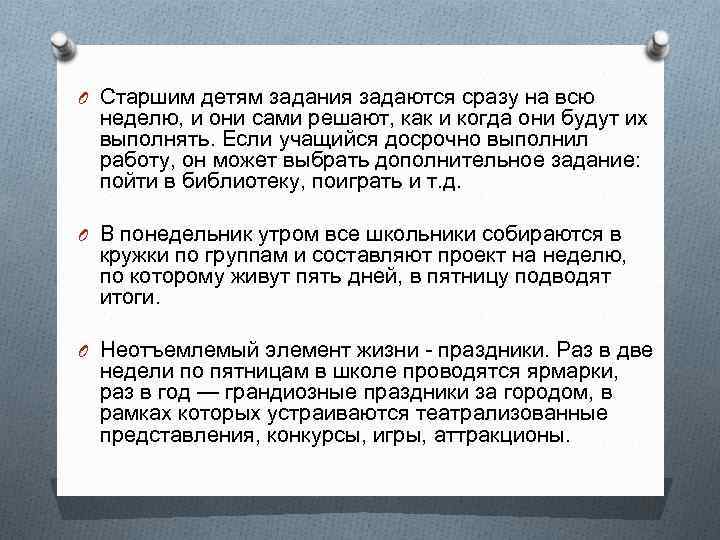 Старшим детям задания задаются сразу на всю неделю, и они сами решают, как и когда они будут их выполнять. Если учащийся досрочно выполнил работу, он может выбрать дополнительное задание: пойти в библиотеку, поиграть и т.д.

В понедельник утром все школьники собираются в кружки по группам и составляют проект на неделю, по которому живут пять дней, в пятницу подводят итоги.

Неотъемлемый элемент жизни - праздники. Раз в две недели по пятницам в школе проводятся ярмарки, раз в год — грандиозные праздники за городом, в рамках которых устраиваются театрализованные представления, конкурсы, игры, аттракционы.